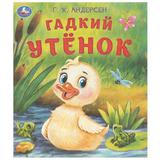 Г. Х. АНДЕРСЕН

ГАДКИЙ УТЁНОК